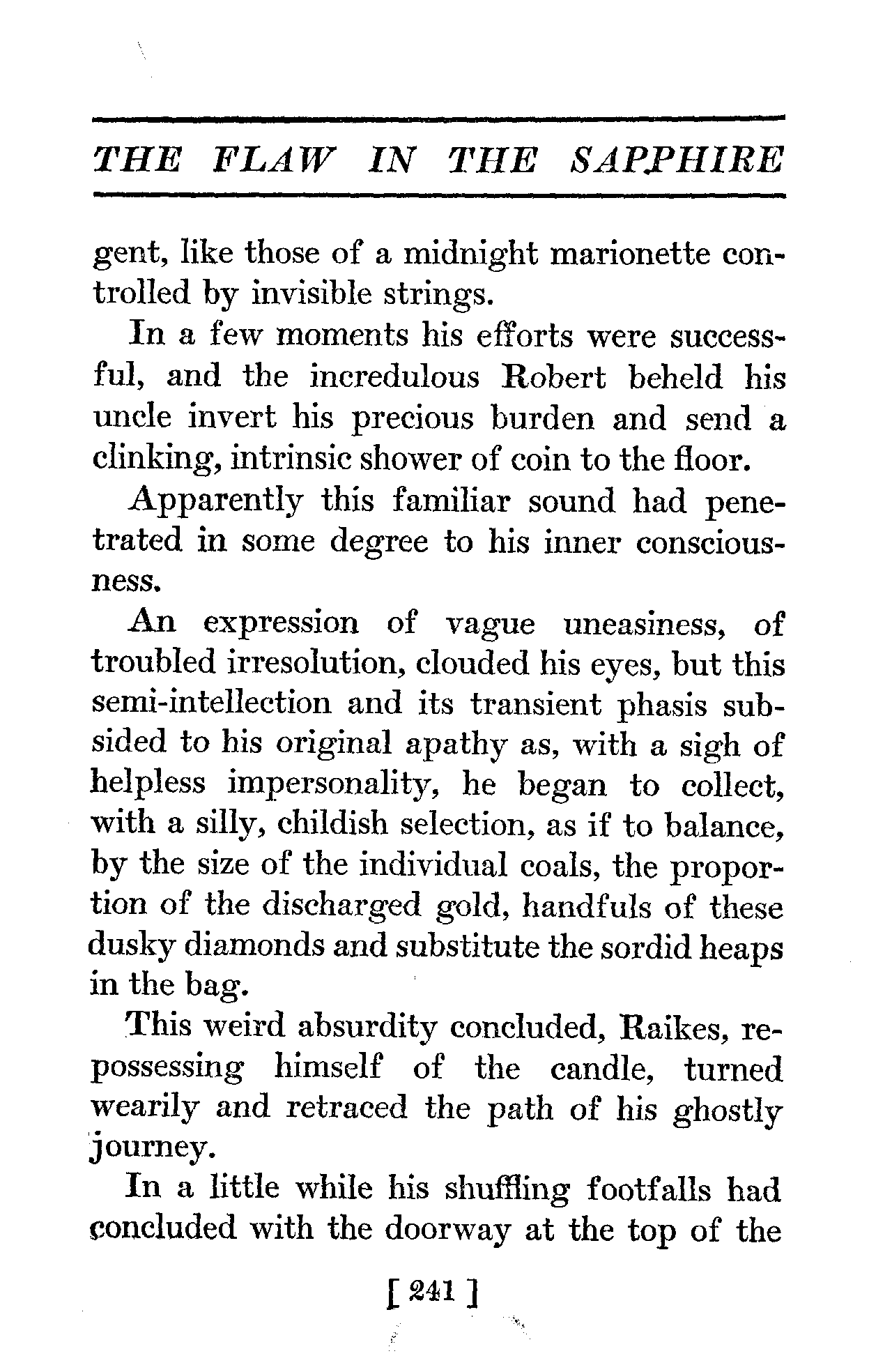 THE FLAW IN THE SAPPHIRE

gent, like those of a midnight marionette controlled by invisible strings.

In a few moments his efforts were successful, and the incredulous Robert beheld his uncle invert his precious burden and send a clinking, intrinsic shower of coin to the floor.

Apparently this familiar sound had penetrated in some degree to his inner consciousness.

An expression of vague uneasiness, of troubled irresolution, clouded his eyes, but this semi-intellection and its transient phasis subsided to his original apathy as, with a sigh of helpless impersonality, he began to collect, with a silly, childish selection, as if to balance, by the size of the individual coals, the proportion of the discharged gold, handfuls of these dusky diamonds and substitute the sordid heaps in the bag.

This weird absurdity concluded, Raikes, repossessing himself of the candle, turned wearily and retraced the path of his ghostly journey.

In a little while his shuffling footfalls had concluded with the doorway at the top of the

[ 241 ]